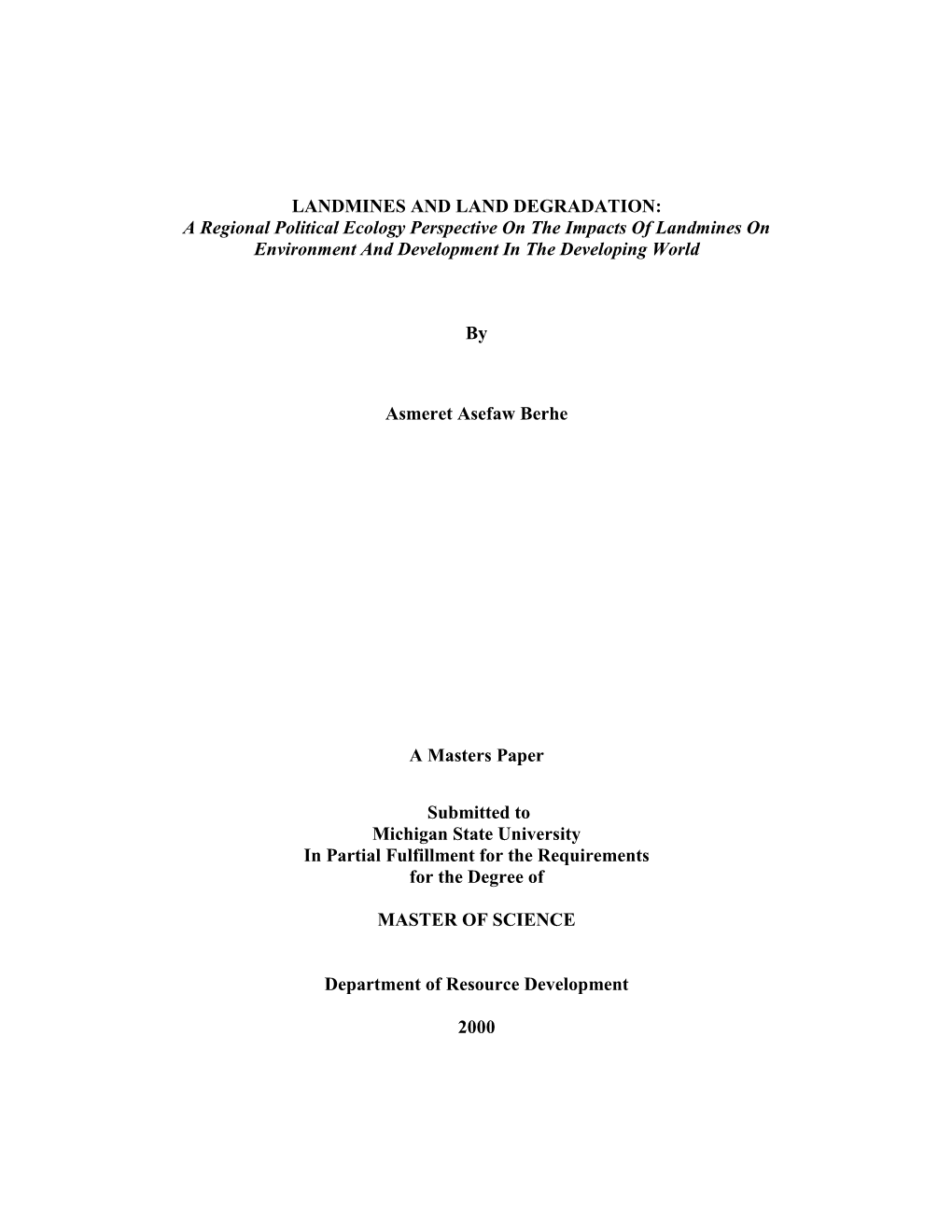 LANDMINES AND LAND DEGRADATION:
A Regional Political Ecology Perspective On The Impacts Of Landmines On Environment And Development In The Developing World

By

Asmeret Asefaw Berhe

A Masters Paper

Submitted to
Michigan State University
In Partial Fulfillment for the Requirements
for the Degree of

MASTER OF SCIENCE

Department of Resource Development

2000